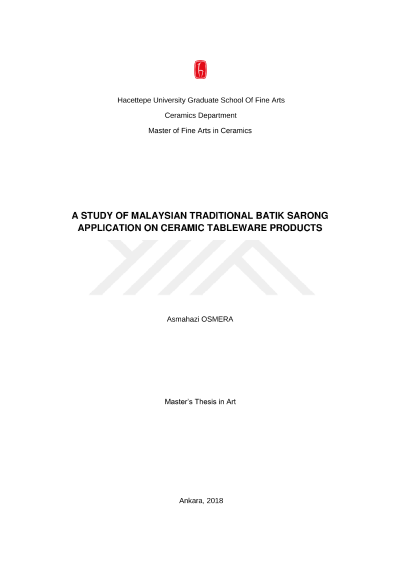 Hacettepe University Graduate School Of Fine Arts

Ceramics Department

Master of Fine Arts in Ceramics

A STUDY OF MALAYSIAN TRADITIONAL BATIK SARONG APPLICATION ON CERAMIC TABLEWARE PRODUCTS

Asmahazi OSMERA

Master's Thesis in Art

Ankara, 2018